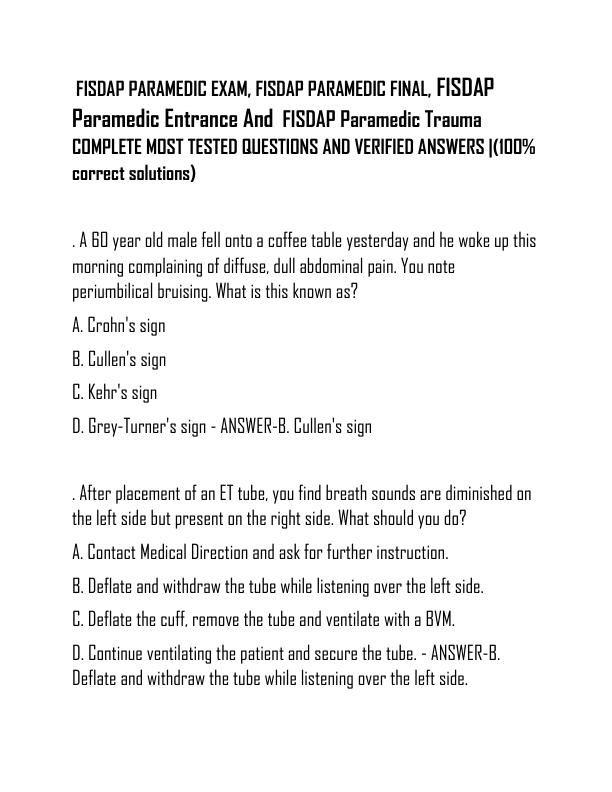 FISDAP PARAMEDIC EXAM, FISDAP PARAMEDIC FINAL, FISDAP Paramedic Entrance And FISDAP Paramedic Trauma COMPLETE MOST TESTED QUESTIONS AND VERIFIED ANSWERS |(100% correct solutions)

. A 60 year old male fell onto a coffee table yesterday and he woke up this morning complaining of diffuse, dull abdominal pain. You note periumbilical bruising. What is this known as?

A. Crohn's sign

B. Cullen's sign

C. Kehr's sign

D. Grey-Turner's sign - ANSWER-B. Cullen's sign

. After placement of an ET tube, you find breath sounds are diminished on the left side but present on the right side. What should you do?

A. Contact Medical Direction and ask for further instruction.

B. Deflate and withdraw the tube while listening over the left side.

C. Deflate the cuff, remove the tube and ventilate with a BVM.

D. Continue ventilating the patient and secure the tube. - ANSWER-B. Deflate and withdraw the tube while listening over the left side.